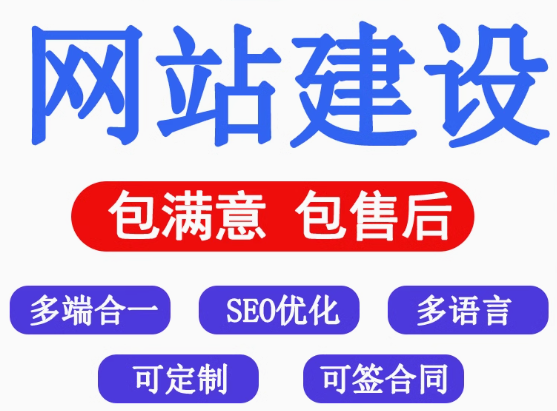 网站建设

包满意 包售后

多端合一

SEO优化

多语言

可定制

可签合同